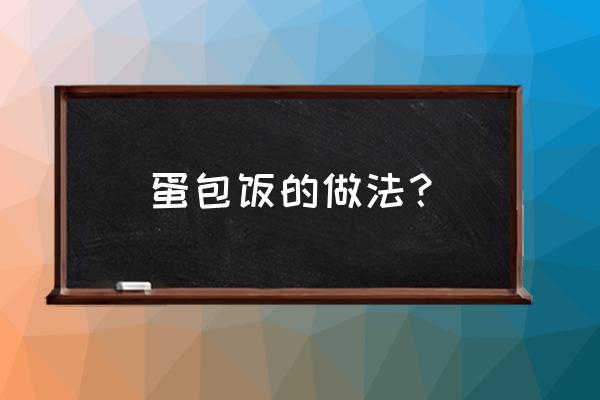 蛋包饭的做法？